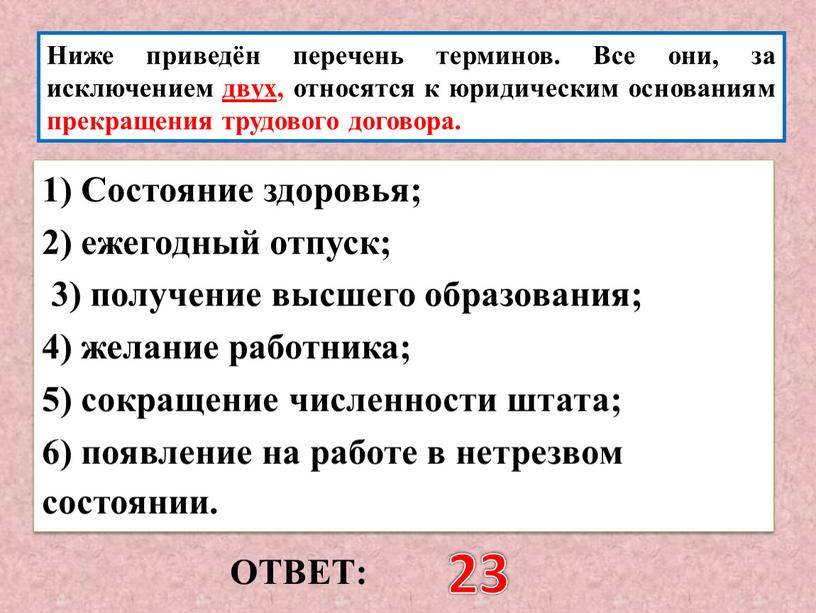 Ниже приведён перечень терминов. Все они, за исключением двух, относятся к юридическим основаниям прекращения трудового договора.

1) Состояние здоровья;
2) ежегодный отпуск;
3) получение высшего образования;
4) желание работника;
5) сокращение численности штата;
6) появление на работе в нетрезвом состоянии.

ОТВЕТ: 23